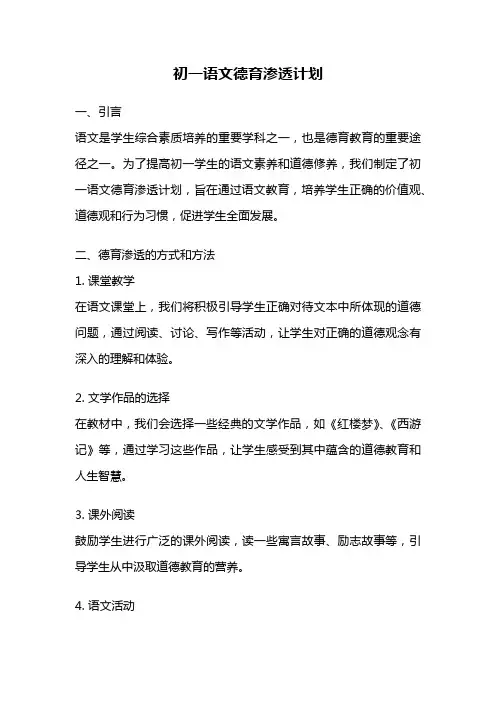 初一语文德育渗透计划

一、引言

语文是学生综合素质培养的重要学科之一，也是德育教育的重要途径之一。为了提高初一学生的语文素养和道德修养，我们制定了初一语文德育渗透计划，旨在通过语文教育，培养学生正确的价值观、道德观和行为习惯，促进学生全面发展。

二、德育渗透的方式和方法

1. 课堂教学

在语文课堂上，我们将积极引导学生正确对待文本中所体现的道德问题，通过阅读、讨论、写作等活动，让学生对正确的道德观念有深入的理解和体验。

2. 文学作品的选择

在教材中，我们会选择一些经典的文学作品，如《红楼梦》、《西游记》等，通过学习这些作品，让学生感受到其中蕴含的道德教育和人生智慧。

3. 课外阅读

鼓励学生进行广泛的课外阅读，读一些寓言故事、励志故事等，引导学生从中汲取道德教育的营养。

4. 语文活动